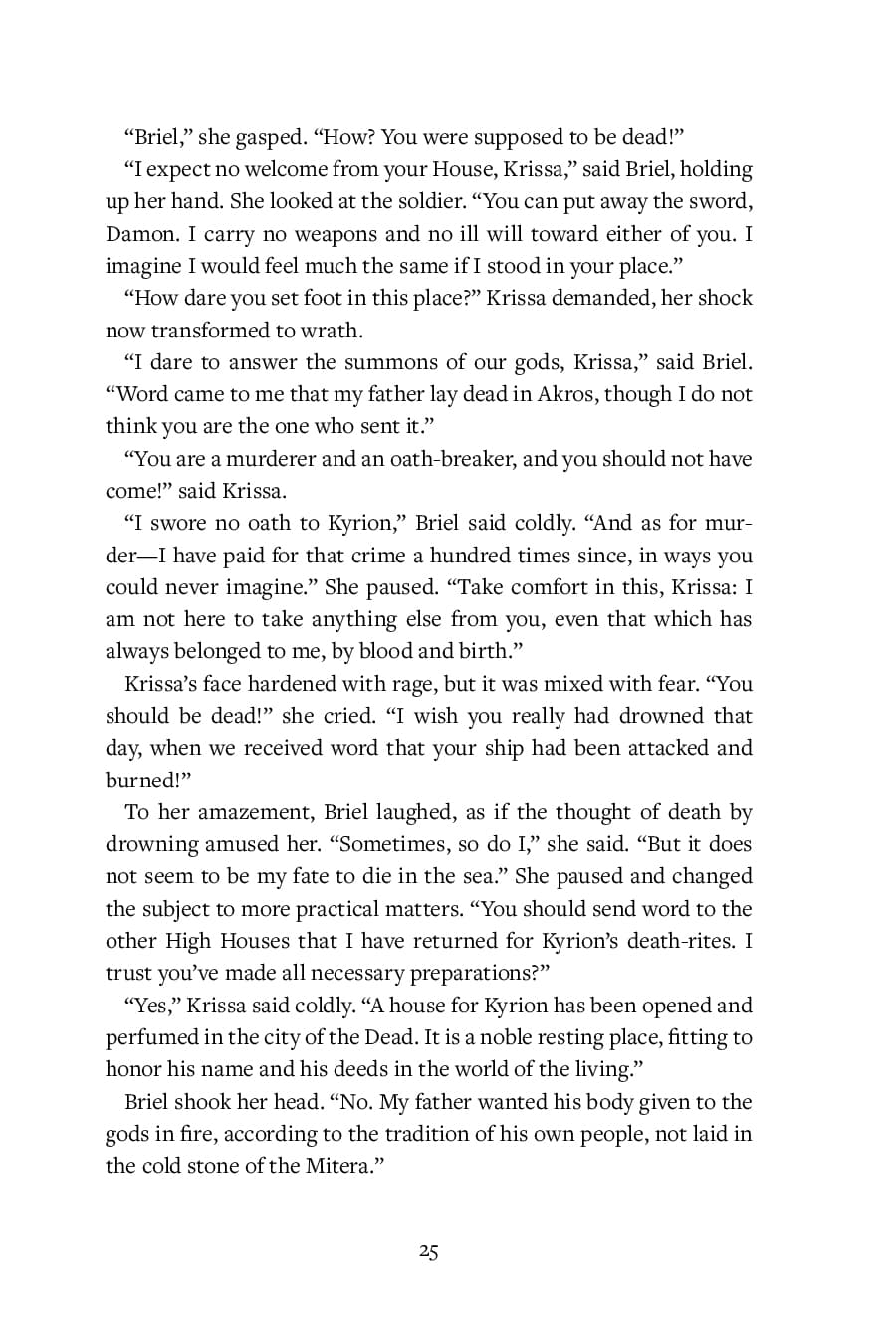 “Briel,” she gasped. “How? You were supposed to be dead!”

“I expect no welcome from your House, Krissa,” said Briel, holding up her hand. She looked at the soldier. “You can put away the sword, Damon. I carry no weapons and no ill will toward either of you. I imagine I would feel much the same if I stood in your place.”

“How dare you set foot in this place?” Krissa demanded, her shock now transformed to wrath.

“I dare to answer the summons of our gods, Krissa,” said Briel. “Word came to me that my father lay dead in Akros, though I do not think you are the one who sent it.”

“You are a murderer and an oath-breaker, and you should not have come!” said Krissa.

“I swore no oath to Kyrion,” Briel said coldly. “And as for murder—I have paid for that crime a hundred times since, in ways you could never imagine.” She paused. “Take comfort in this, Krissa: I am not here to take anything else from you, even that which has always belonged to me, by blood and birth.”

Krissa’s face hardened with rage, but it was mixed with fear. “You should be dead!” she cried. “I wish you really had drowned that day, when we received word that your ship had been attacked and burned!”

To her amazement, Briel laughed, as if the thought of death by drowning amused her. “Sometimes, so do I,” she said. “But it does not seem to be my fate to die in the sea.” She paused and changed the subject to more practical matters. “You should send word to the other High Houses that I have returned for Kyrion’s death-rites. I trust you’ve made all necessary preparations?”

“Yes,” Krissa said coldly. “A house for Kyrion has been opened and perfumed in the city of the Dead. It is a noble resting place, fitting to honor his name and his deeds in the world of the living.”

Briel shook her head. “No. My father wanted his body given to the gods in fire, according to the tradition of his own people, not laid in the cold stone of the Mitera.”

25